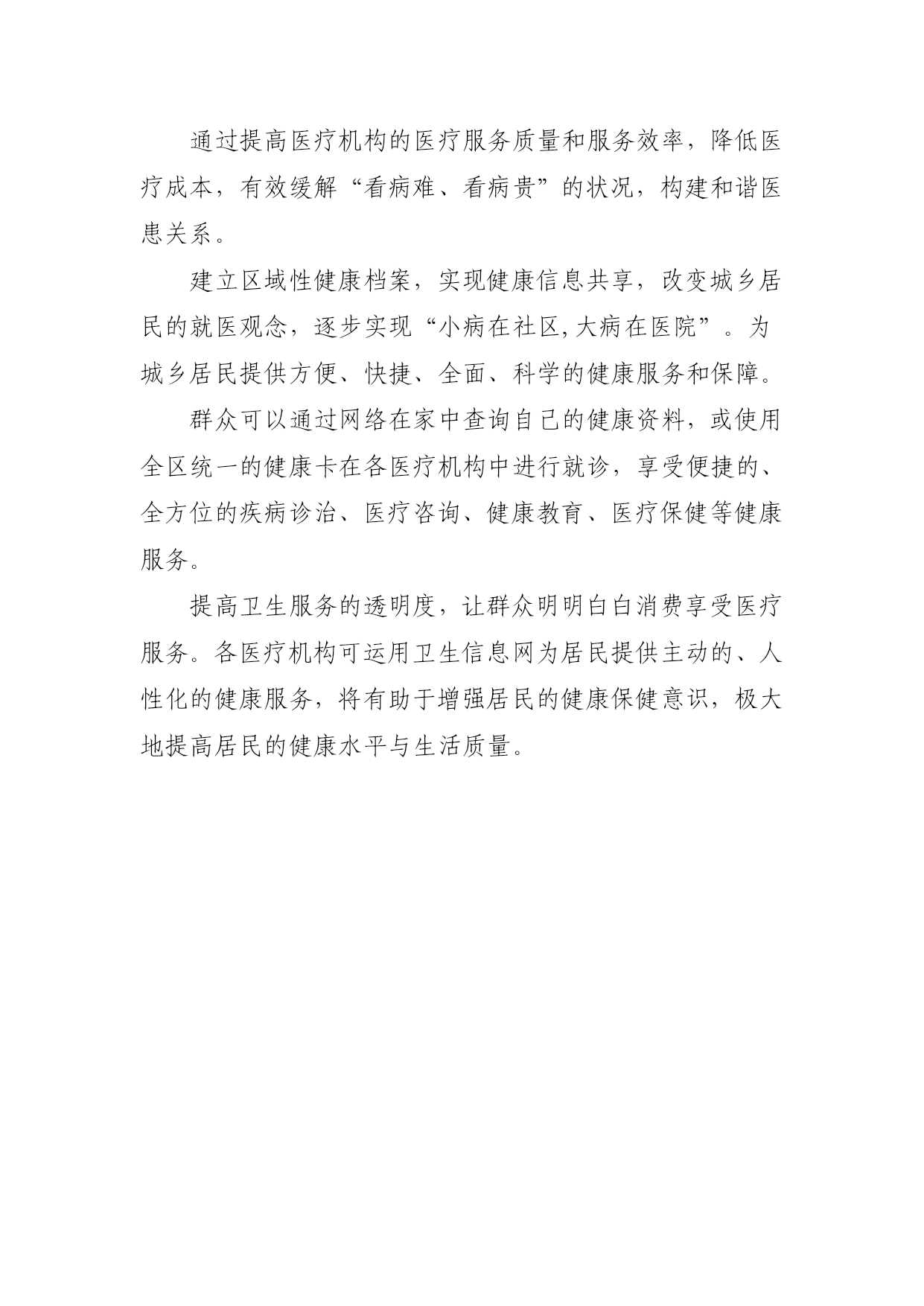 通过提高医疗机构的医疗服务质量和服务效率，降低医疗成本，有效缓解“看病难、看病贵”的状况，构建和谐医患关系。

建立区域性健康档案，实现健康信息共享，改变城乡居民的就医观念，逐步实现“小病在社区,大病在医院”。为城乡居民提供方便、快捷、全面、科学的健康服务和保障。

群众可以通过网络在家中查询自己的健康资料，或使用全区统一的健康卡在各医疗机构中进行就诊，享受便捷的、全方位的疾病诊治、医疗咨询、健康教育、医疗保健等健康服务。

提高卫生服务的透明度，让群众明明白白消费享受医疗服务。各医疗机构可运用卫生信息网为居民提供主动的、人性化的健康服务，将有助于增强居民的健康保健意识，极大地提高居民的健康水平与生活质量。